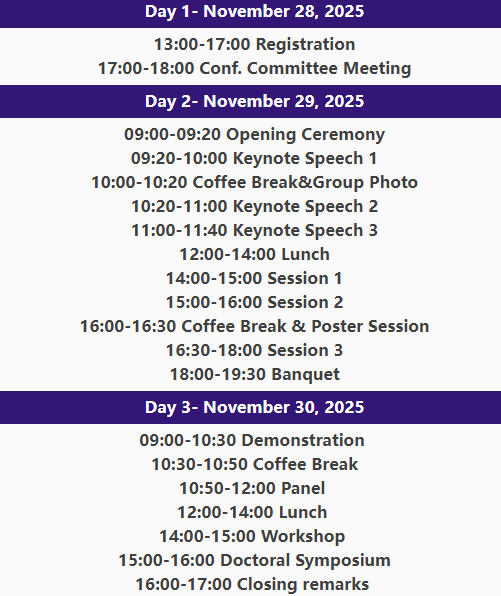 Day 1- November 28, 2025

13:00-17:00 Registration
17:00-18:00 Conf. Committee Meeting

Day 2- November 29, 2025

09:00-09:20 Opening Ceremony
09:20-10:00 Keynote Speech 1
10:00-10:20 Coffee Break&Group Photo
10:20-11:00 Keynote Speech 2
11:00-11:40 Keynote Speech 3
12:00-14:00 Lunch
14:00-15:00 Session 1
15:00-16:00 Session 2
16:00-16:30 Coffee Break & Poster Session
16:30-18:00 Session 3
18:00-19:30 Banquet

Day 3- November 30, 2025

09:00-10:30 Demonstration
10:30-10:50 Coffee Break
10:50-12:00 Panel
12:00-14:00 Lunch
14:00-15:00 Workshop
15:00-16:00 Doctoral Symposium
16:00-17:00 Closing remarks